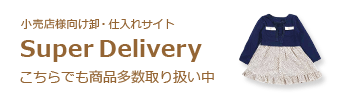 小売店様向け卸・仕入れサイト

Super Delivery

こちらでも商品多数取り扱い中